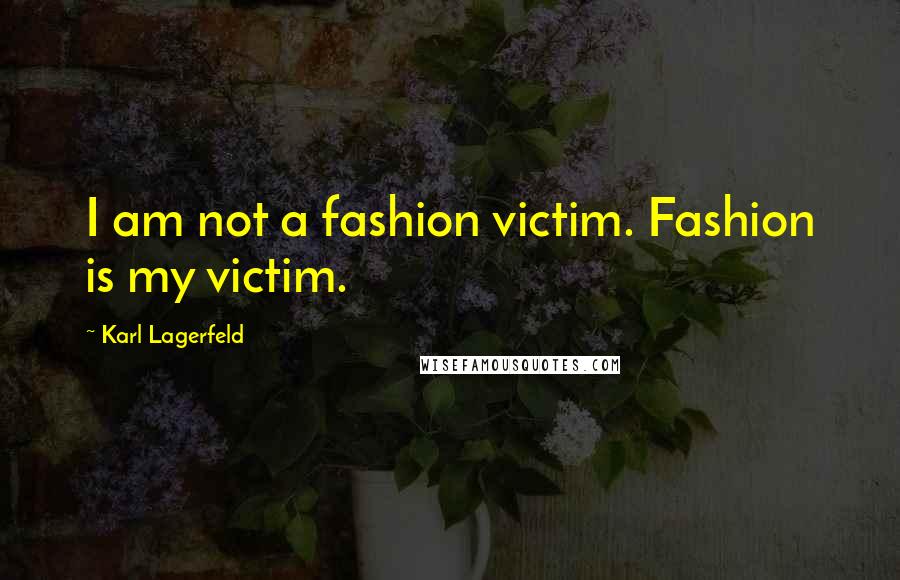 I am not a fashion victim. Fashion is my victim.

~ Karl Lagerfeld

WISEFAMOUSQUOTES.COM